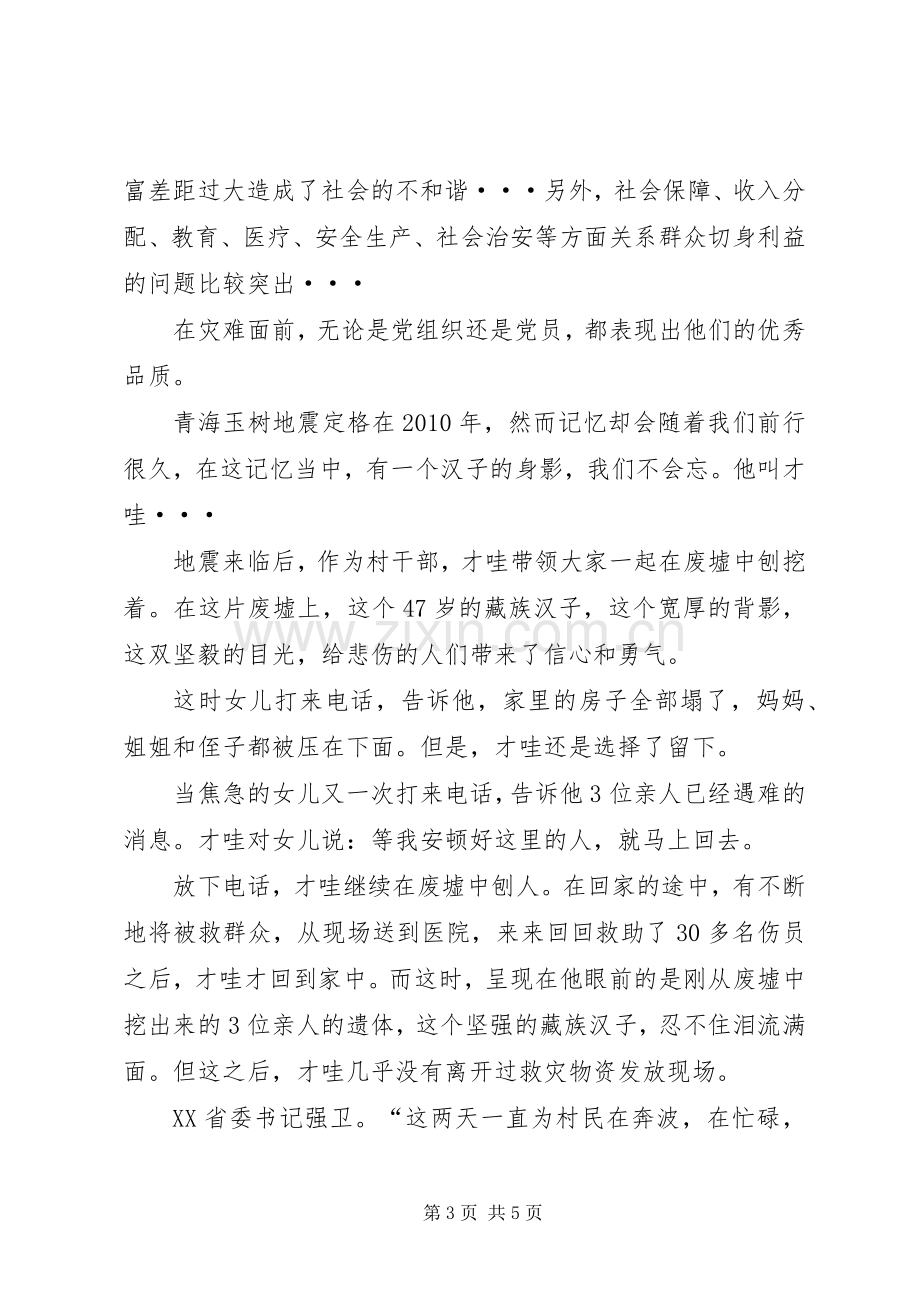 富差距过大造成了社会的不和谐···另外，社会保障、收入分配、教育、医疗、安全生产、社会治安等方面关系群众切身利益的问题比较突出···

在灾难面前，无论是党组织还是党员，都表现出他们的优秀品质。

青海玉树地震定格在2010年，然而记忆却会随着我们前行很久，在这记忆当中，有一个汉子的身影，我们不会忘。他叫才哇···

地震来临后，作为村干部，才哇带领大家一起在废墟中刨挖着。在这片废墟上，这个47岁的藏族汉子，这个宽厚的背影，这双坚毅的目光，给悲伤的人们带来了信心和勇气。

这时女儿打来电话，告诉他，家里的房子全部塌了，妈妈、姐姐和侄子都被压在下面。但是，才哇还是选择了留下。

当焦急的女儿又一次打来电话，告诉他3位亲人已经遇难的消息。才哇对女儿说：等我安顿好这里的人，就马上回去。

放下电话，才哇继续在废墟中刨人。在回家的途中，有不断地将被救群众，从现场送到医院，来来回回救助了30多名伤员之后，才哇才回到家中。而这时，呈现在他眼前的是刚从废墟中挖出来的3位亲人的遗体，这个坚强的藏族汉子，忍不住泪流满面。但这之后，才哇几乎没有离开过救灾物资发放现场。

XX省委书记强卫。“这两天一直为村民在奔波，在忙碌，

第3页 共5页

www.zixin.com.cn